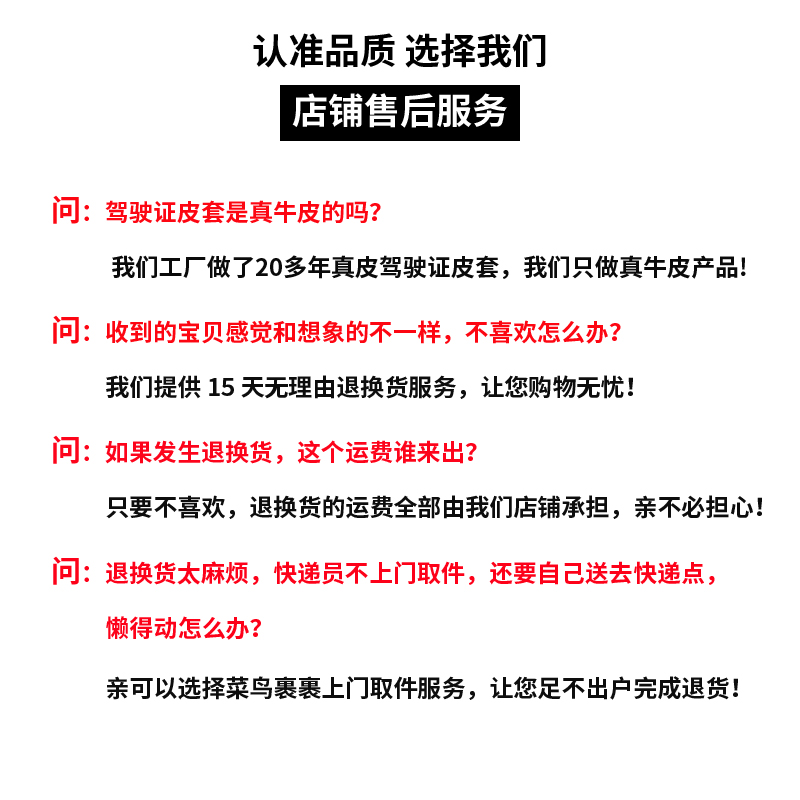 认准品质 选择我们

店铺售后服务

问：驾驶证皮套是真牛皮的吗？

我们工厂做了20多年真皮驾驶证皮套，我们只做真牛皮产品！

问：收到的宝贝感觉和想象的不一样，不喜欢怎么办？

我们提供 15 天无理由退换货服务，让您购物无忧！

问：如果发生退换货，这个运费谁来出？

只要不喜欢，退换货的运费全部由我们店铺承担，亲不必担心！

问：退换货太麻烦，快递员不上门取件，还要自己送去快递点，懒得动怎么办？

亲可以选择菜鸟裹裹上门取件服务，让您足不出户完成退货！